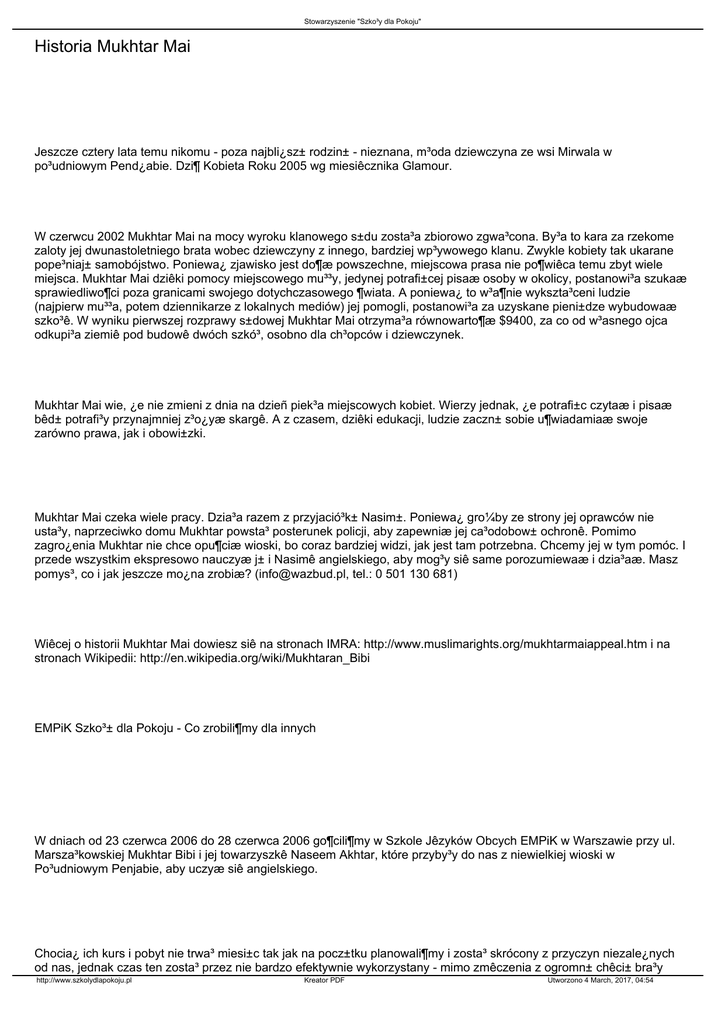 Stowarzyszenie "Szko³y dla Pokoju"

Historia Mukhtar Mai

Jeszcze cztery lata temu nikomu - poza najbli¿sz± rodzin± - nieznana, m³oda dziewczyna ze wsi Mirwala w po³udniowym Pend¿abie. Dzi¶ Kobieta Roku 2005 wg miesiêcznika Glamour.

W czerwcu 2002 Mukhtar Mai na mocy wyroku klanowego s±du zosta³a zbiorowo zgwa³cona. By³a to kara za rzekome zaloty jej dwunastoletniego brata wobec dziewczyny z innego, bardziej wp³ywowego klanu. Zwykle kobiety tak ukarane pope³niaj± samobójstwo. Poniewa¿ zjawisko jest do¶æ powszechne, miejscowa prasa nie po¶wiêca temu zbyt wiele miejsca. Mukhtar Mai dziêki pomocy miejscowego mu³³y, jedynej potrafi±cej pisaæ osoby w okolicy, postanowi³a szukaæ sprawiedliwo¶ci poza granicami swojego dotychczasowego ¶wiata. A poniewa¿ to w³a¶nie wykszta³ceni ludzie (najpierw mu³³a, potem dziennikarze z lokalnych mediów) jej pomogli, postanowi³a za uzyskane pieni±dze wybudowaæ szko³ê. W wyniku pierwszej rozprawy s±dowej Mukhtar Mai otrzyma³a równowarto¶æ $9400, za co od w³asnego ojca odkupi³a ziemiê pod budowê dwóch szkó³, osobno dla ch³opców i dziewczynek.

Mukhtar Mai wie, ¿e nie zmieni z dnia na dzieñ piek³a miejscowych kobiet. Wierzy jednak, ¿e potrafi±c czytaæ i pisaæ bêd± potrafi³y przynajmniej z³o¿yæ skargê. A z czasem, dziêki edukacji, ludzie zaczn± sobie u¶wiadamiaæ swoje zarówno prawa, jak i obowi±zki.

Mukhtar Mai czeka wiele pracy. Dzia³a razem z przyjació³k± Nasim±. Poniewa¿ gro¼by ze strony jej oprawców nie usta³y, naprzeciwko domu Mukhtar powsta³ posterunek policji, aby zapewniæ jej ca³odobow± ochronê. Pomimo zagro¿enia Mukhtar nie chce opu¶ciæ wioski, bo coraz bardziej widzi, jak jest tam potrzebna. Chcemy jej w tym pomóc. I przede wszystkim ekspresowo nauczyæ j± i Nasimê angielskiego, aby mog³y siê same porozumiewaæ i dzia³aæ. Masz pomys³, co i jak jeszcze mo¿na zrobiæ? (info@wazbud.pl, tel.: 0 501 130 681)

Wiêcej o historii Mukhtar Mai dowiesz siê na stronach IMRA: http://www.muslimarights.org/mukhtarmaiappeal.htm i na stronach Wikipedii: http://en.wikipedia.org/wiki/Mukhtaran_Bibi

EMPiK Szko³± dla Pokoju - Co zrobili¶my dla innych

W dniach od 23 czerwca 2006 do 28 czerwca 2006 go¶cili¶my w Szkole Jêzyków Obcych EMPiK w Warszawie przy ul. Marsza³kowskiej Mukhtar Bibi i jej towarzyszkê Naseem Akhtar, które przyby³y do nas z niewielkiej wioski w Po³udniowym Penjabie, aby uczyæ siê angielskiego.

Chocia¿ ich kurs i pobyt nie trwa³ miesi±c tak jak na pocz±tku planowali¶my i zosta³ skrócony z przyczyn niezale¿nych od nas, jednak czas ten zosta³ przez nie bardzo efektywnie wykorzystany - mimo zmêczenia z ogromn± chêci± bra³y

http://www.szkolydlapokoju.pl Kreator PDF Utworzono 4 March, 2017, 04:54